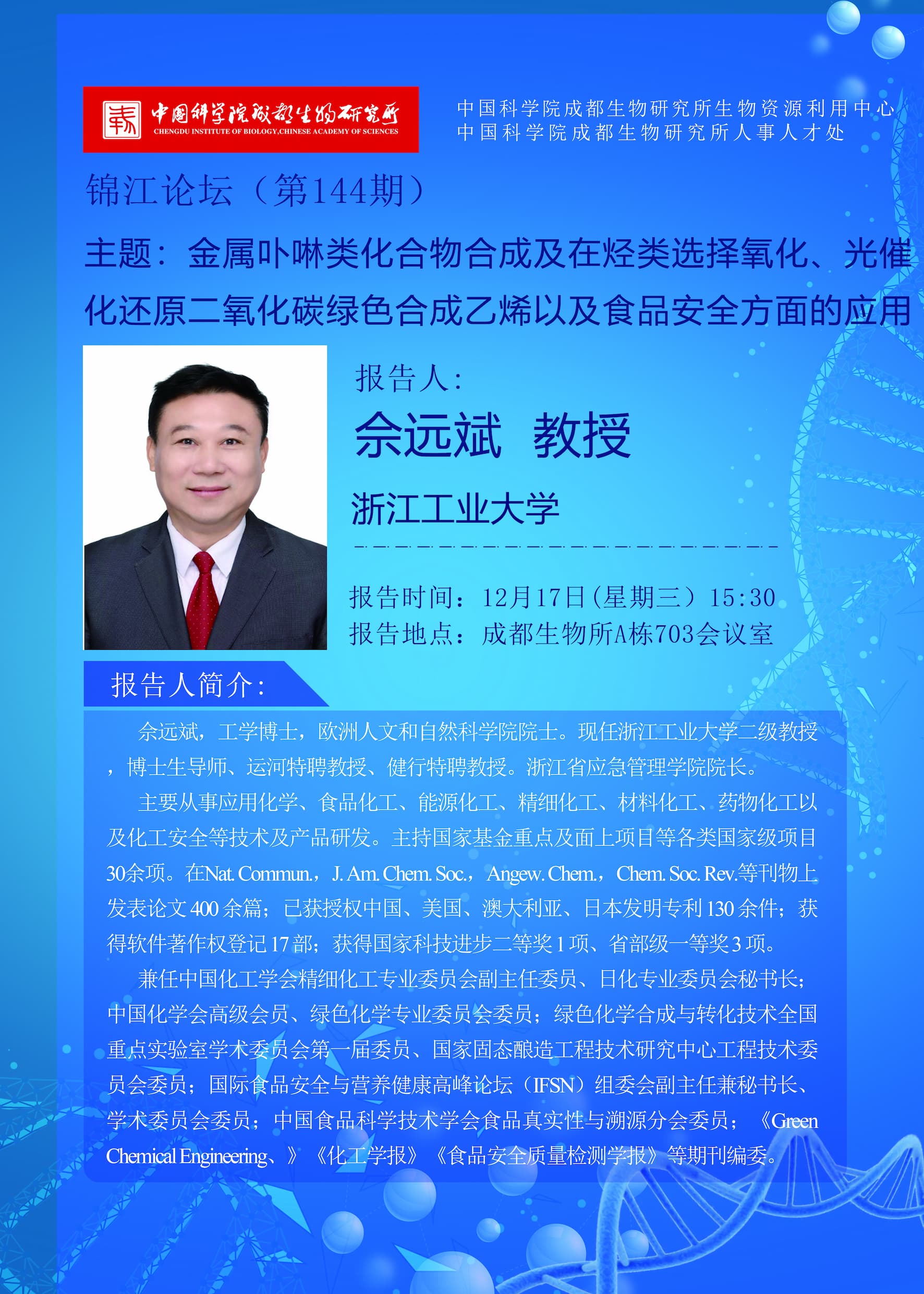 中国科学院成都生物研究所
CHENGDU INSTITUTE OF BIOLOGY,CHINESE ACADEMY OF SCIENCES

中国科学院成都生物研究所生物资源利用中心
中国科学院成都生物研究所人事人才处

锦江论坛（第144期）

主题：金属卟啉类化合物合成及在烃类选择氧化、光催化还原二氧化碳绿色合成乙烯以及食品安全方面的应用

报告人：

佘远斌 教授

浙江工业大学

报告时间：12月17日（星期三）15:30
报告地点：成都生物所A栋703会议室

报告人简介：

佘远斌，工学博士，欧洲人文和自然科学院院士。现任浙江工业大学二级教授，博士生导师、运河特聘教授、健行特聘教授。浙江省应急管理学院院长。

主要从事应用化学、食品化工、能源化工、精细化工、材料化工、药物化工以及化工安全等技术及产品研发。主持国家基金重点及面上项目等各类国家级项目30余项。在Nat. Commun.，J. Am. Chem. Soc.，Angew. Chem.，Chem. Soc. Rev.等刊物上发表论文400余篇；已获授权中国、美国、澳大利亚、日本发明专利130余件；获得软件著作权登记17部；获得国家科技进步二等奖1项、省部级一等奖3项。

兼任中国化工学会精细化工专业委员会副主任委员、日化专业委员会秘书长；中国化学会高级会员、绿色化学专业委员会委员；绿色化学合成与转化技术全国重点实验室学术委员会第一届委员、国家固态酿造工程技术研究中心工程技术委员会委员；国际食品安全与营养健康高峰论坛（IFSN）组委会副主任兼秘书长、学术委员会委员；中国食品科学技术学会食品真实性与溯源分会委员；《Green Chemical Engineering、》《化工学报》《食品安全质量检测学报》等期刊编委。